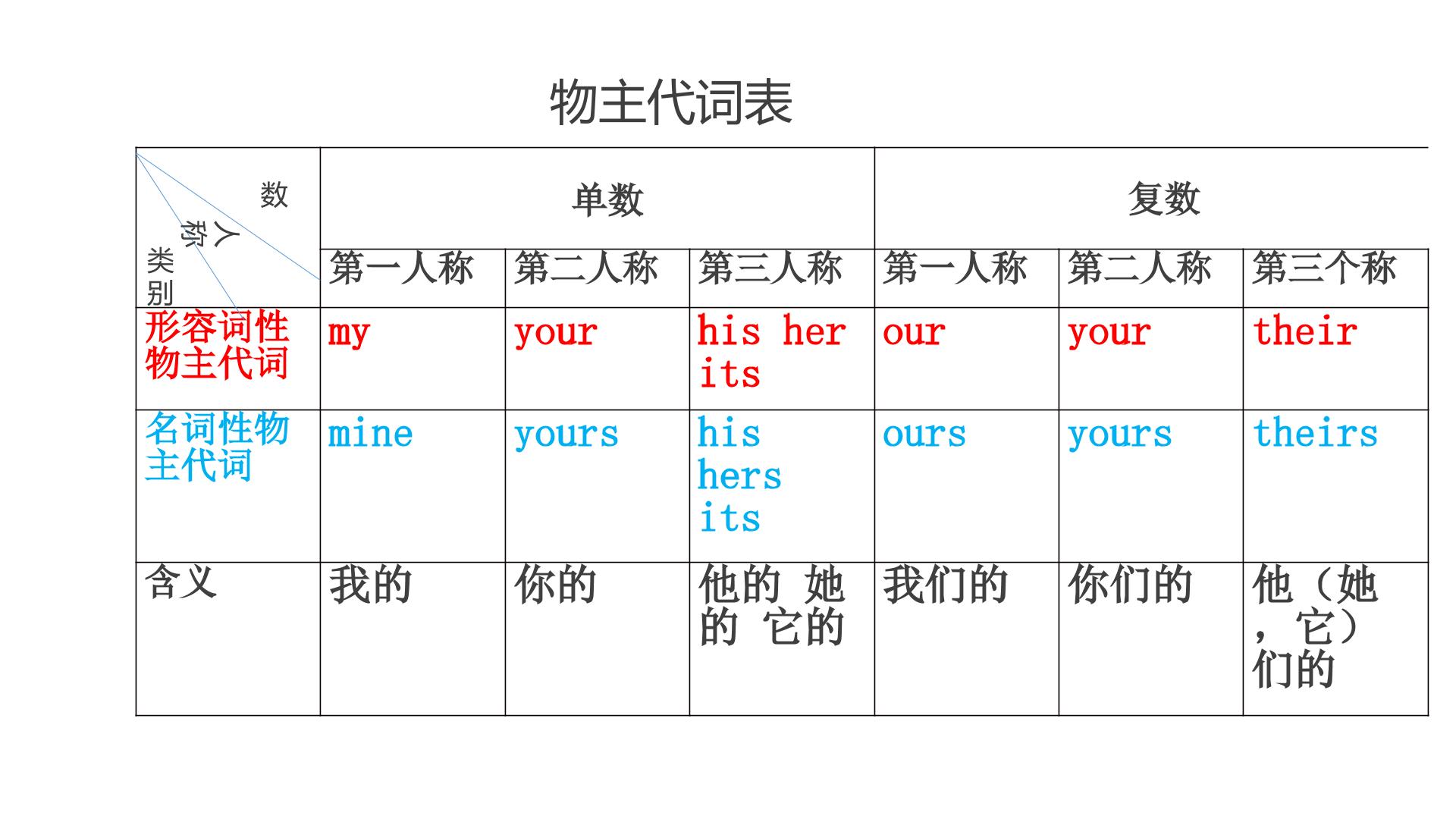 物主代词表

| 数 人称 类别 | 单数 | | | 复数 | | |
|---|---|---|---|---|---|---|
| | 第一人称 | 第二人称 | 第三人称 | 第一人称 | 第二人称 | 第三个称 |
| 形容词性物主代词 | my | your | his her its | our | your | their |
| 名词性物主代词 | mine | yours | his hers its | ours | yours | theirs |
| 含义 | 我的 | 你的 | 他的 她的 它的 | 我们的 | 你们的 | 他（她，它）们的 |